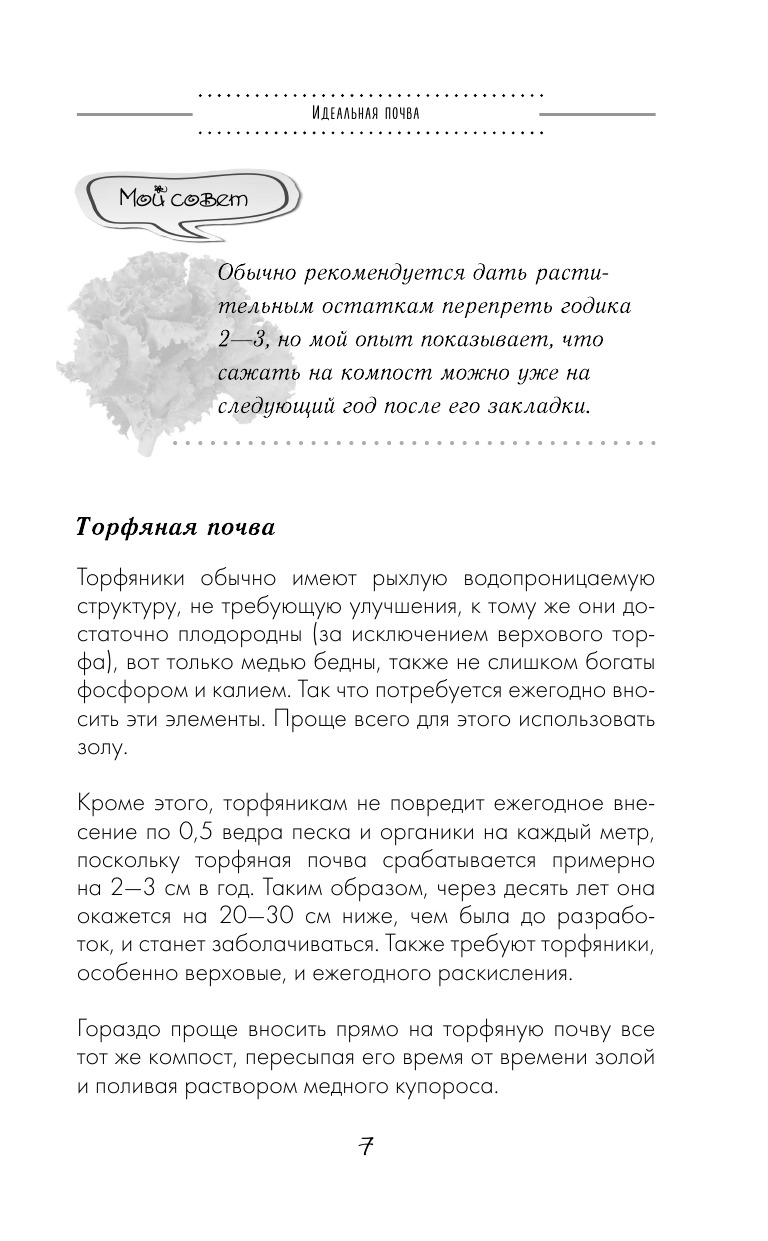 Идеальная почва

Мой совет

Обычно рекомендуется дать растительным остаткам перепреть годика 2—3, но мой опыт показывает, что сажать на компост можно уже на следующий год после его закладки.

Торфяная почва

Торфяники обычно имеют рыхлую водопроницаемую структуру, не требующую улучшения, к тому же они достаточно плодородны (за исключением верхового торфа), вот только медью бедны, также не слишком богаты фосфором и калием. Так что потребуется ежегодно вносить эти элементы. Проще всего для этого использовать золу.

Кроме этого, торфяникам не повредит ежегодное внесение по 0,5 ведра песка и органики на каждый метр, поскольку торфяная почва срабатывается примерно на 2—3 см в год. Таким образом, через десять лет она окажется на 20—30 см ниже, чем была до разработок, и станет заболачиваться. Также требуют торфяники, особенно верховые, и ежегодного раскисления.

Гораздо проще вносить прямо на торфяную почву все тот же компост, пересыпая его время от времени золой и поливая раствором медного купороса.

7